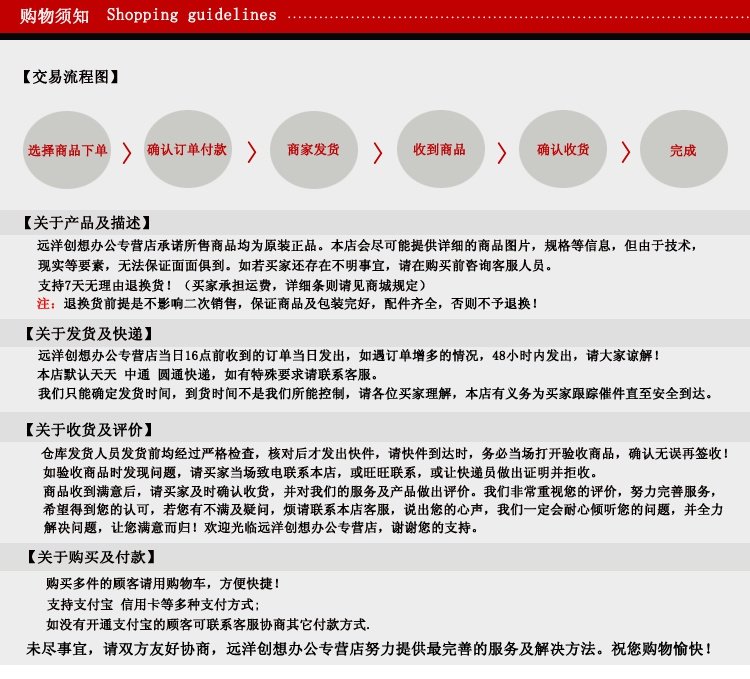 购物须知 Shopping guidelines

【交易流程图】

选择商品下单 〉 确认订单付款 〉 商家发货 〉 收到商品 〉 确认收货 〉 完成

【关于产品及描述】
远洋创想办公专营店承诺所售商品均为原装正品。本店会尽可能提供详细的商品图片，规格等信息，但由于技术，现实等要素，无法保证面面俱到。如若买家还存在不明事宜，请在购买前咨询客服人员。
支持7天无理由退换货！（买家承担运费，详细条则请见商城规定）
注：退换货前提是不影响二次销售，保证商品及包装完好，配件齐全，否则不予退换！

【关于发货及快递】
远洋创想办公专营店当日16点前收到的订单当日发出，如遇订单增多的情况，48小时内发出，请大家谅解！
本店默认天天 中通 圆通快递，如有特殊要求请联系客服。
我们只能确定发货时间，到货时间不是我们所能控制，请各位买家理解，本店有义务为买家跟踪催件直至安全到达。

【关于收货及评价】
仓库发货人员发货前均经过严格检查，核对后才发出快件，请快件到达时，务必当场打开验收商品，确认无误再签收！
如验收商品时发现问题，请买家当场致电联系本店，或旺旺联系，或让快递员做出证明并拒收。
商品收到满意后，请买家及时确认收货，并对我们的服务及产品做出评价。我们非常重视您的评价，努力完善服务，希望得到您的认可，若您有不满及疑问，烦请联系本店客服，说出您的心声，我们一定会耐心倾听您的问题，并全力解决问题，让您满意而归！欢迎光临远洋创想办公专营店，谢谢您的支持。

【关于购买及付款】
购买多件的顾客请用购物车，方便快捷！
支持支付宝 信用卡等多种支付方式；
如没有开通支付宝的顾客可联系客服协商其它付款方式.
未尽事宜，请双方友好协商，远洋创想办公专营店努力提供最完善的服务及解决方法。祝您购物愉快！